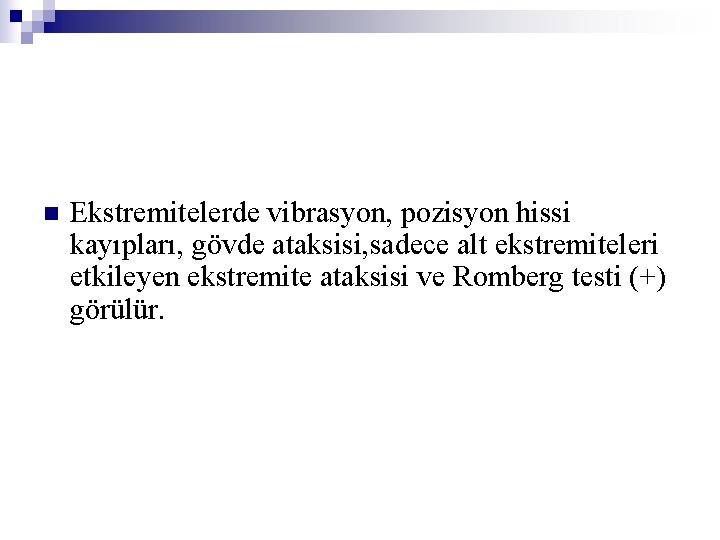 Ekstremitelerde vibrasyon, pozisyon hissi kayıpları, gövde ataksisi,sadece alt ekstremiteleri etkileyen ekstremite ataksisi ve Romberg testi (+) görülür.